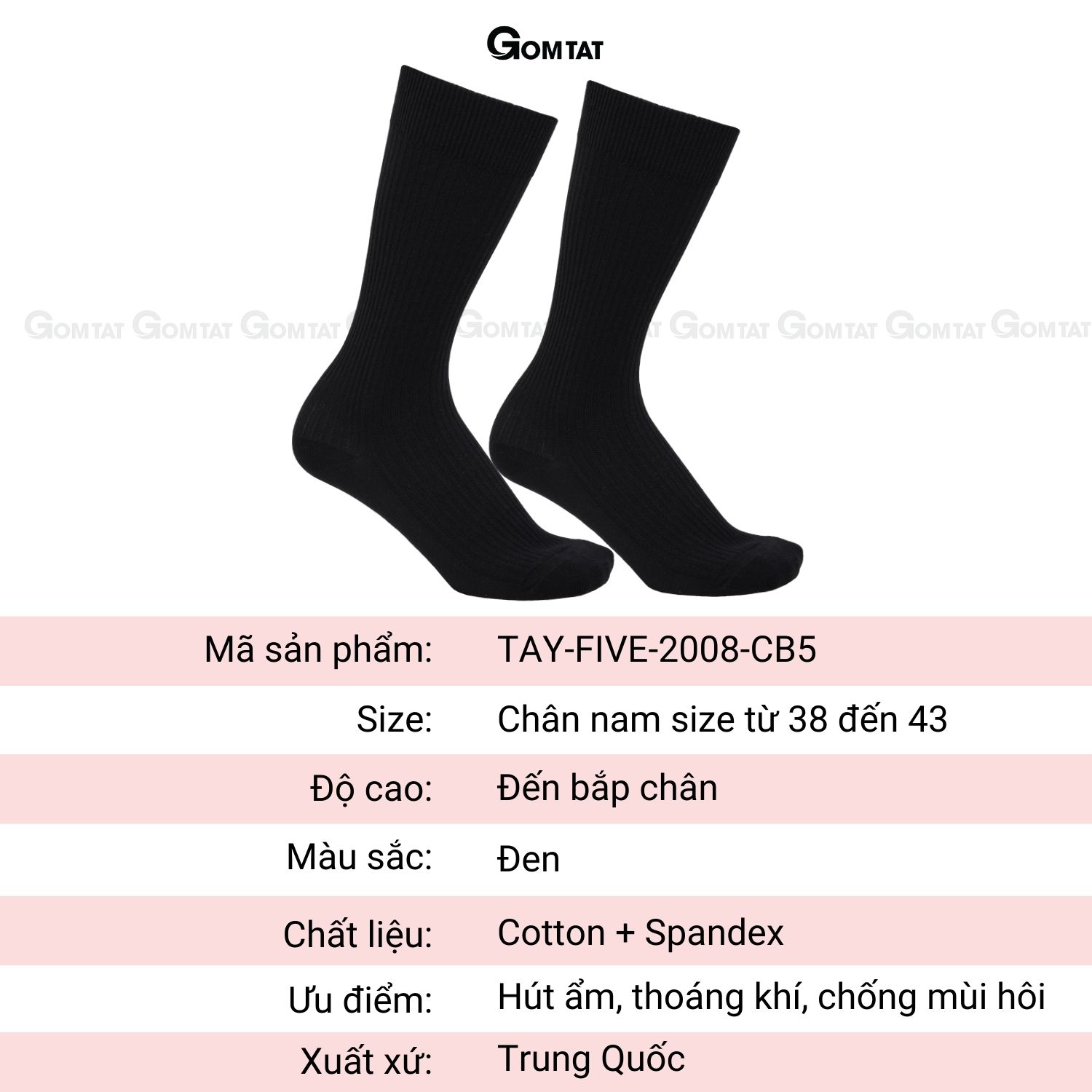 GOMTAT

Mã sản phẩm: TAY-FIVE-2008-CB5

Size: Chân nam size từ 38 đến 43

Độ cao: Đến bắp chân

Màu sắc: Đen

Chất liệu: Cotton + Spandex

Ưu điểm: Hút ẩm, thoáng khí, chống mùi hôi

Xuất xứ: Trung Quốc

GOMTAT